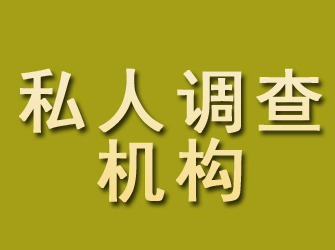 私人调查
机构